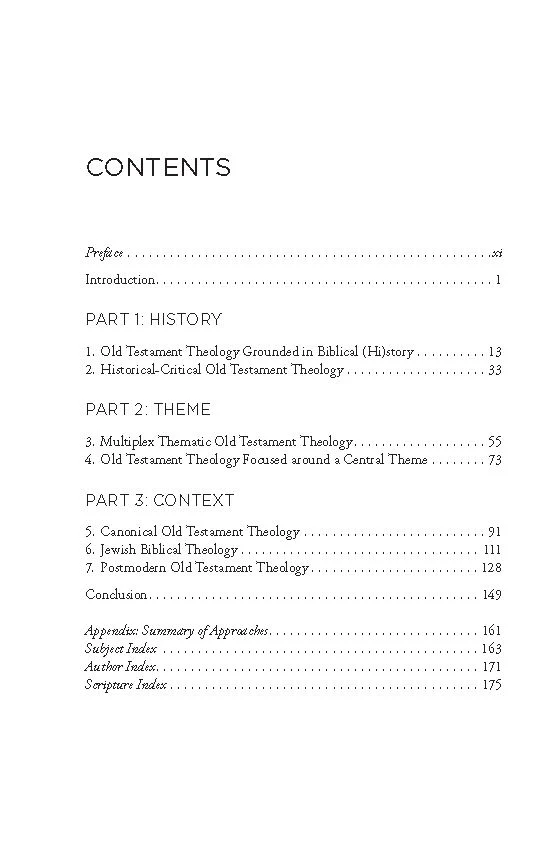 CONTENTS

Preface xi

Introduction 1

PART 1: HISTORY

1. Old Testament Theology Grounded in Biblical (Hi)story 13
2. Historical-Critical Old Testament Theology 33

PART 2: THEME

3. Multiplex Thematic Old Testament Theology 55
4. Old Testament Theology Focused around a Central Theme 73

PART 3: CONTEXT

5. Canonical Old Testament Theology 91
6. Jewish Biblical Theology 111
7. Postmodern Old Testament Theology 128

Conclusion 149

Appendix: Summary of Approaches 161
Subject Index 163
Author Index 171
Scripture Index 175